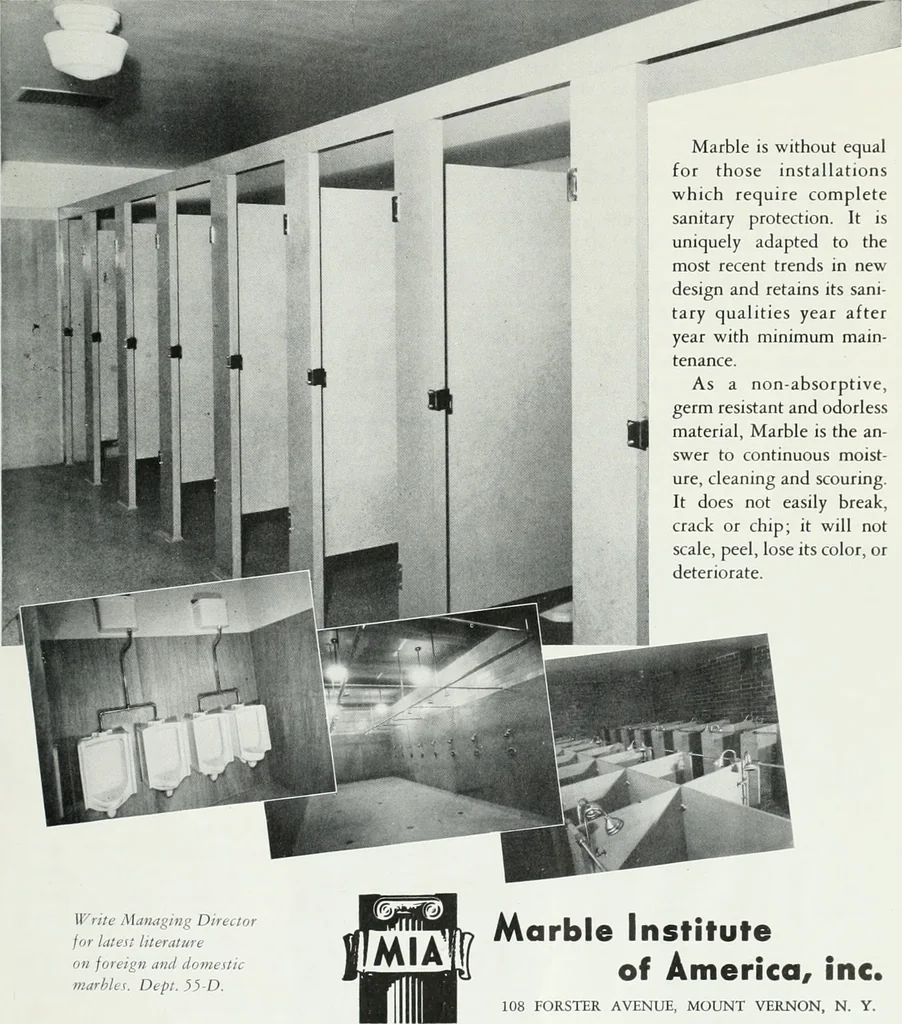 Marble is without equal for those installations which require complete sanitary protection. It is uniquely adapted to the most recent trends in new design and retains its sanitary qualities year after year with minimum maintenance.

As a non-absorptive, germ resistant and odorless material, Marble is the answer to continuous moisture, cleaning and scouring. It does not easily break, crack or chip; it will not scale, peel, lose its color, or deteriorate.

Write Managing Director for latest literature on foreign and domestic marbles. Dept. 55-D.

MIA

Marble Institute of America, inc.

108 FORSTER AVENUE, MOUNT VERNON, N. Y.